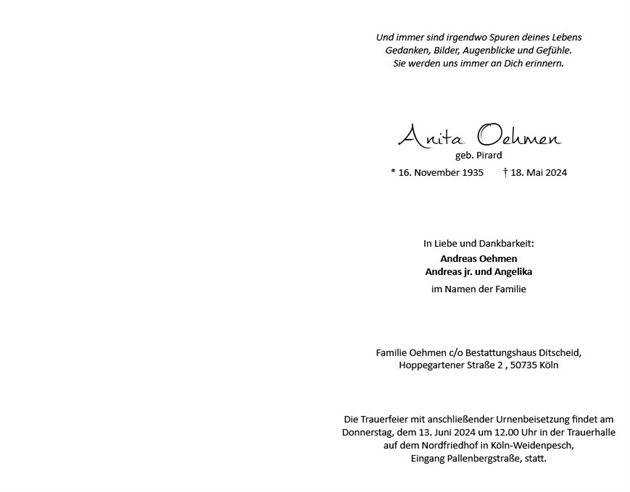 Und immer sind irgendwo Spuren deines Lebens
Gedanken, Bilder, Augenblicke und Gefühle.
Sie werden uns immer an Dich erinnern.

Anita Oehmen
geb. Pirard
* 16. November 1935 † 18. Mai 2024

In Liebe und Dankbarkeit:
Andreas Oehmen
Andreas jr. und Angelika
im Namen der Familie

Familie Oehmen c/o Bestattungshaus Ditscheid,
Hoppegartener Straße 2 , 50735 Köln

Die Trauerfeier mit anschließender Urnenbeisetzung findet am Donnerstag, dem 13. Juni 2024 um 12.00 Uhr in der Trauerhalle auf dem Nordfriedhof in Köln-Weidenpesch, Eingang Pallenbergstraße, statt.